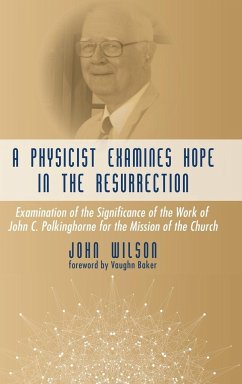 A PHYSICIST EXAMINES HOPE IN THE RESURRECTION

Examination of the Significance of the Work of John C. Polkinghorne for the Mission of the Church

JOHN WILSON

foreword by Vaughn Baker